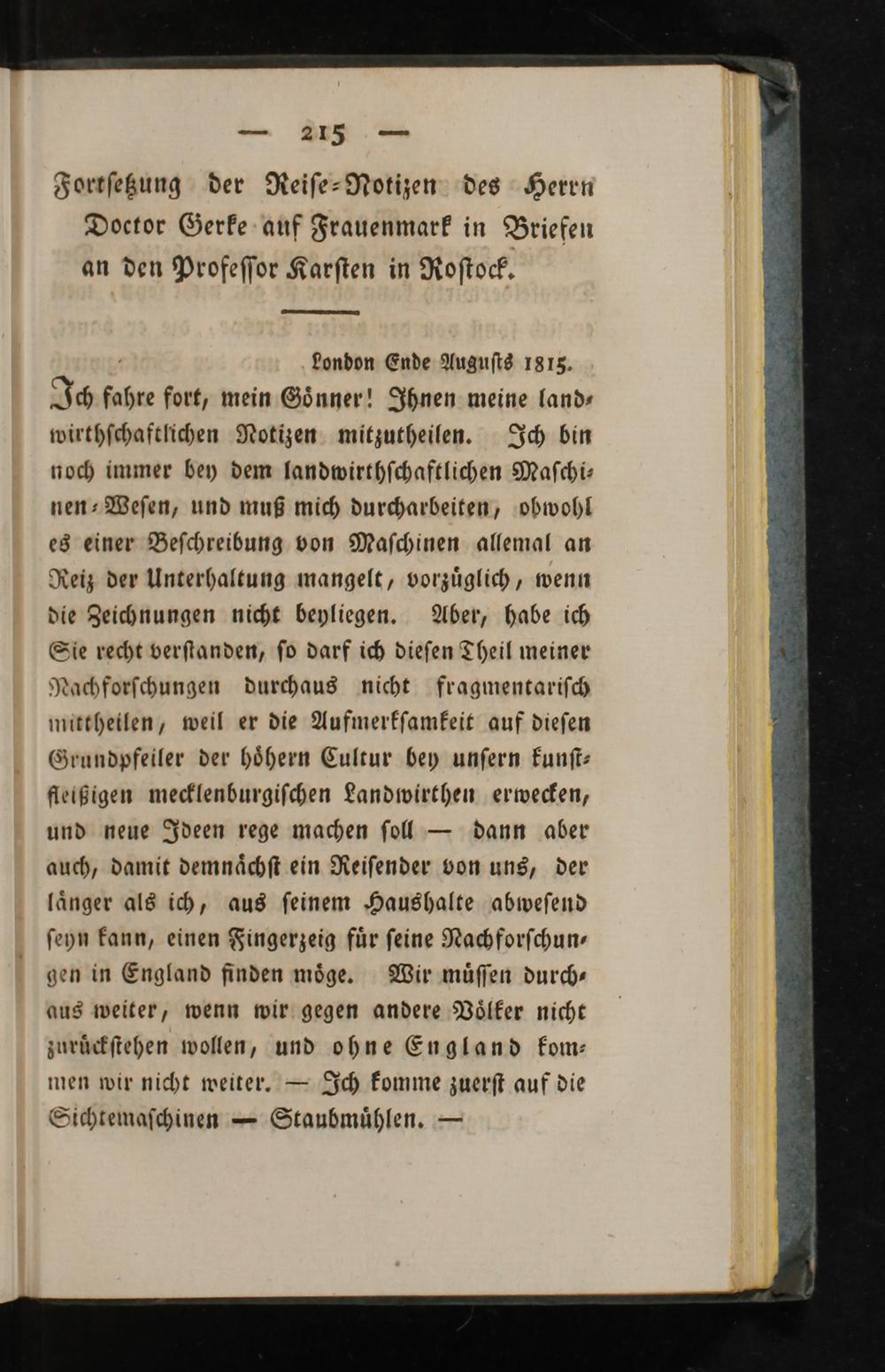 — 215 —

Fortſetzung der Reiſe-Notizen des Herrn Doctor Gerke auf Frauenmark in Briefen an den Profeſſor Karſten in Roſtock.

London Ende Auguſts 1815.

Ich fahre fort, mein Gönner! Ihnen meine landwirthſchaftlichen Notizen mitzutheilen. Ich bin noch immer bey dem landwirthſchaftlichen Maſchinen-Weſen, und muß mich durcharbeiten, obwohl es einer Beſchreibung von Maſchinen allemal an Reiz der Unterhaltung mangelt, vorzüglich, wenn die Zeichnungen nicht beyliegen. Aber, habe ich Sie recht verſtanden, ſo darf ich dieſen Theil meiner Nachforſchungen durchaus nicht fragmentariſch mittheilen, weil er die Aufmerkſamkeit auf dieſen Grundpfeiler der höhern Cultur bey unſern kunſtfleißigen mecklenburgiſchen Landwirthen erwecken, und neue Ideen rege machen ſoll — dann aber auch, damit demnächſt ein Reiſender von uns, der länger als ich, aus ſeinem Haushalte abweſend ſeyn kann, einen Fingerzeig für ſeine Nachforſchungen in England finden möge. Wir müſſen durchaus weiter, wenn wir gegen andere Völker nicht zurückſtehen wollen, und ohne England kommen wir nicht weiter. — Ich komme zuerſt auf die Sichtemaſchinen — Staubmühlen. —